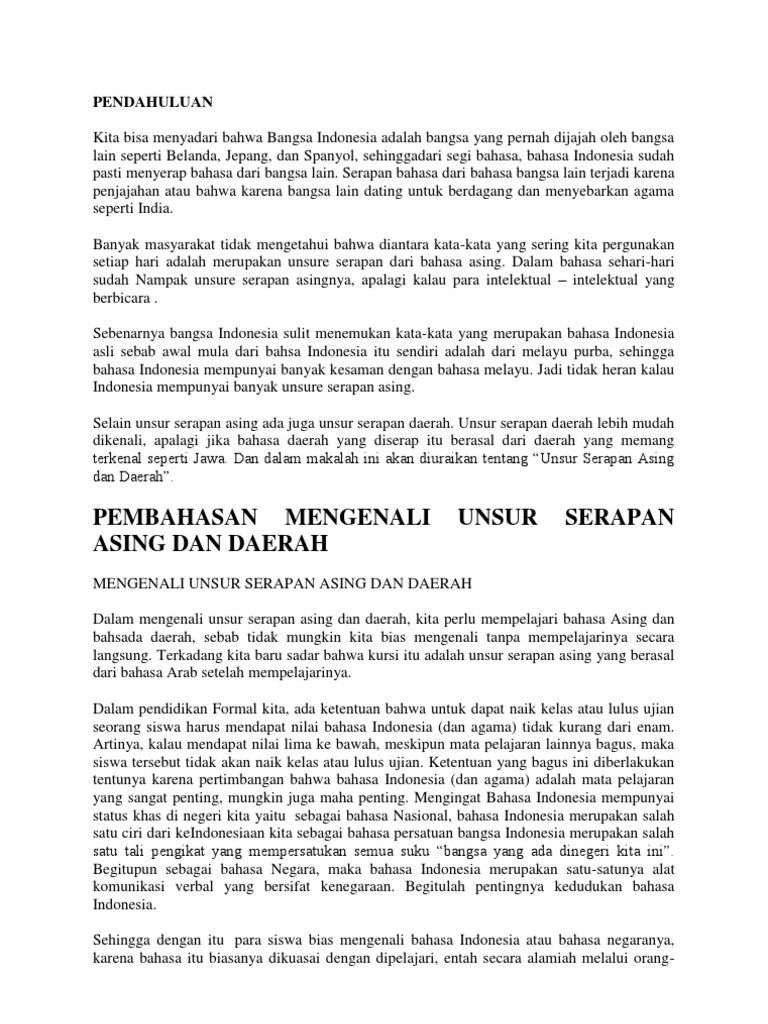 PENDAHULUAN

Kita bisa menyadari bahwa Bangsa Indonesia adalah bangsa yang pernah dijajah oleh bangsa lain seperti Belanda, Jepang, dan Spanyol, sehinggadari segi bahasa, bahasa Indonesia sudah pasti menyerap bahasa dari bangsa lain. Serapan bahasa dari bahasa bangsa lain terjadi karena penjajahan atau bahwa karena bangsa lain dating untuk berdagang dan menyebarkan agama seperti India.

Banyak masyarakat tidak mengetahui bahwa diantara kata-kata yang sering kita pergunakan setiap hari adalah merupakan unsure serapan dari bahasa asing. Dalam bahasa sehari-hari sudah Nampak unsure serapan asingnya, apalagi kalau para intelektual – intelektual yang berbicara .

Sebenarnya bangsa Indonesia sulit menemukan kata-kata yang merupakan bahasa Indonesia asli sebab awal mula dari bahsa Indonesia itu sendiri adalah dari melayu purba, sehingga bahasa Indonesia mempunyai banyak kesaman dengan bahasa melayu. Jadi tidak heran kalau Indonesia mempunyai banyak unsure serapan asing.

Selain unsur serapan asing ada juga unsur serapan daerah. Unsur serapan daerah lebih mudah dikenali, apalagi jika bahasa daerah yang diserap itu berasal dari daerah yang memang terkenal seperti Jawa. Dan dalam makalah ini akan diuraikan tentang “Unsur Serapan Asing dan Daerah”.

PEMBAHASAN MENGENALI UNSUR SERAPAN ASING DAN DAERAH

MENGENALI UNSUR SERAPAN ASING DAN DAERAH

Dalam mengenali unsur serapan asing dan daerah, kita perlu mempelajari bahasa Asing dan bahsada daerah, sebab tidak mungkin kita bias mengenali tanpa mempelajarinya secara langsung. Terkadang kita baru sadar bahwa kursi itu adalah unsur serapan asing yang berasal dari bahasa Arab setelah mempelajarinya.

Dalam pendidikan Formal kita, ada ketentuan bahwa untuk dapat naik kelas atau lulus ujian seorang siswa harus mendapat nilai bahasa Indonesia (dan agama) tidak kurang dari enam. Artinya, kalau mendapat nilai lima ke bawah, meskipun mata pelajaran lainnya bagus, maka siswa tersebut tidak akan naik kelas atau lulus ujian. Ketentuan yang bagus ini diberlakukan tentunya karena pertimbangan bahwa bahasa Indonesia (dan agama) adalah mata pelajaran yang sangat penting, mungkin juga maha penting. Mengingat Bahasa Indonesia mempunyai status khas di negeri kita yaitu sebagai bahasa Nasional, bahasa Indonesia merupakan salah satu ciri dari keIndonesiaan kita sebagai bahasa persatuan bangsa Indonesia merupakan salah satu tali pengikat yang mempersatukan semua suku “bangsa yang ada dinegeri kita ini”. Begitupun sebagai bahasa Negara, maka bahasa Indonesia merupakan satu-satunya alat komunikasi verbal yang bersifat kenegaraan. Begitulah pentingnya kedudukan bahasa Indonesia.

Sehingga dengan itu para siswa bias mengenali bahasa Indonesia atau bahasa negaranya, karena bahasa itu biasanya dikuasai dengan dipelajari, entah secara alamiah melalui orang-